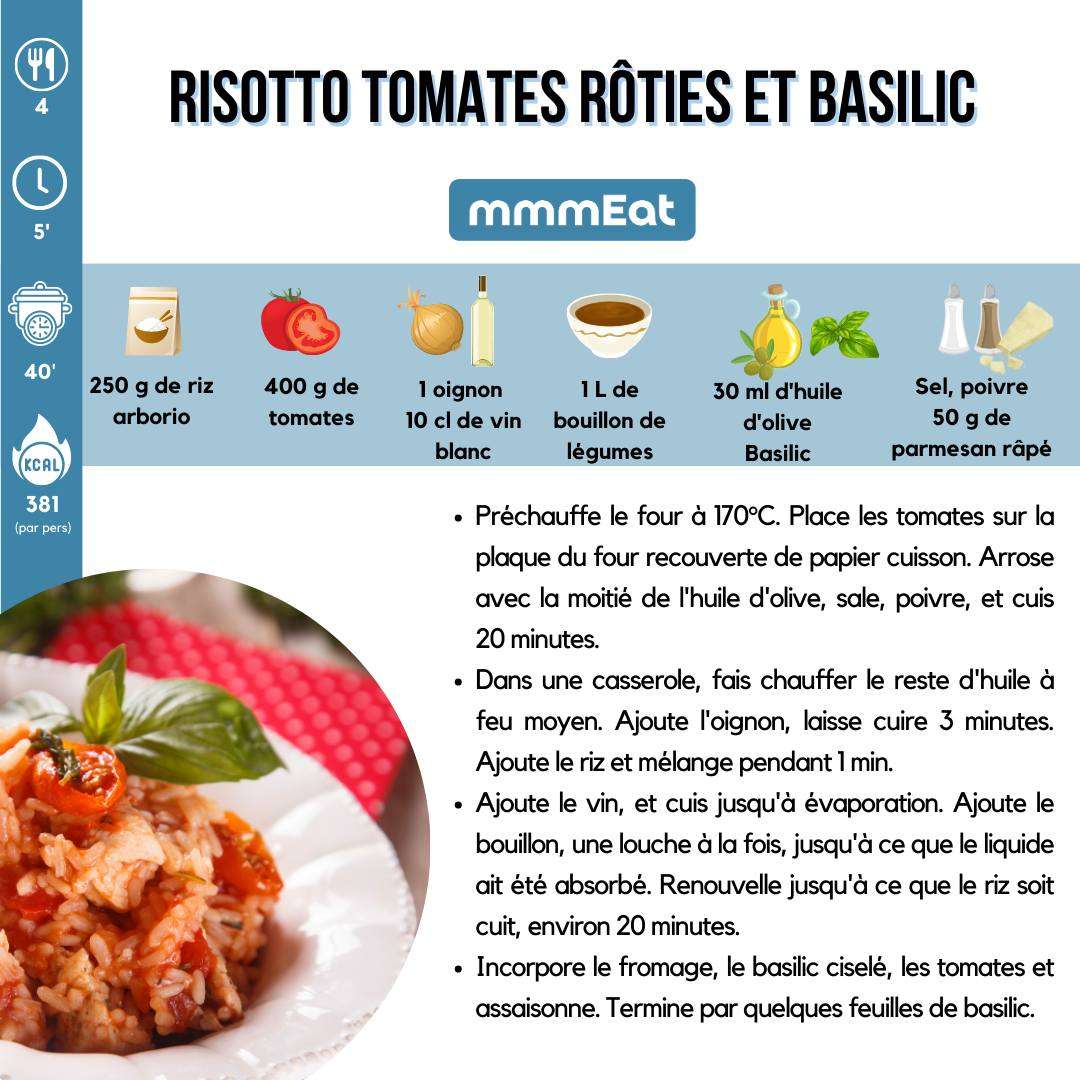 4

5'

40'

KCAL

381
(par pers)

RISOTTO TOMATES RÔTIES ET BASILIC

mmmEat

250 g de riz arborio

400 g de tomates

1 oignon
10 cl de vin blanc

1 L de bouillon de légumes

30 ml d'huile d'olive
Basilic

Sel, poivre
50 g de parmesan râpé

• Préchauffe le four à 170°C. Place les tomates sur la plaque du four recouverte de papier cuisson. Arrose avec la moitié de l'huile d'olive, sale, poivre, et cuis 20 minutes.
• Dans une casserole, fais chauffer le reste d'huile à feu moyen. Ajoute l'oignon, laisse cuire 3 minutes. Ajoute le riz et mélange pendant 1 min.
• Ajoute le vin, et cuis jusqu'à évaporation. Ajoute le bouillon, une louche à la fois, jusqu'à ce que le liquide ait été absorbé. Renouvelle jusqu'à ce que le riz soit cuit, environ 20 minutes.
• Incorpore le fromage, le basilic ciselé, les tomates et assaisonne. Termine par quelques feuilles de basilic.